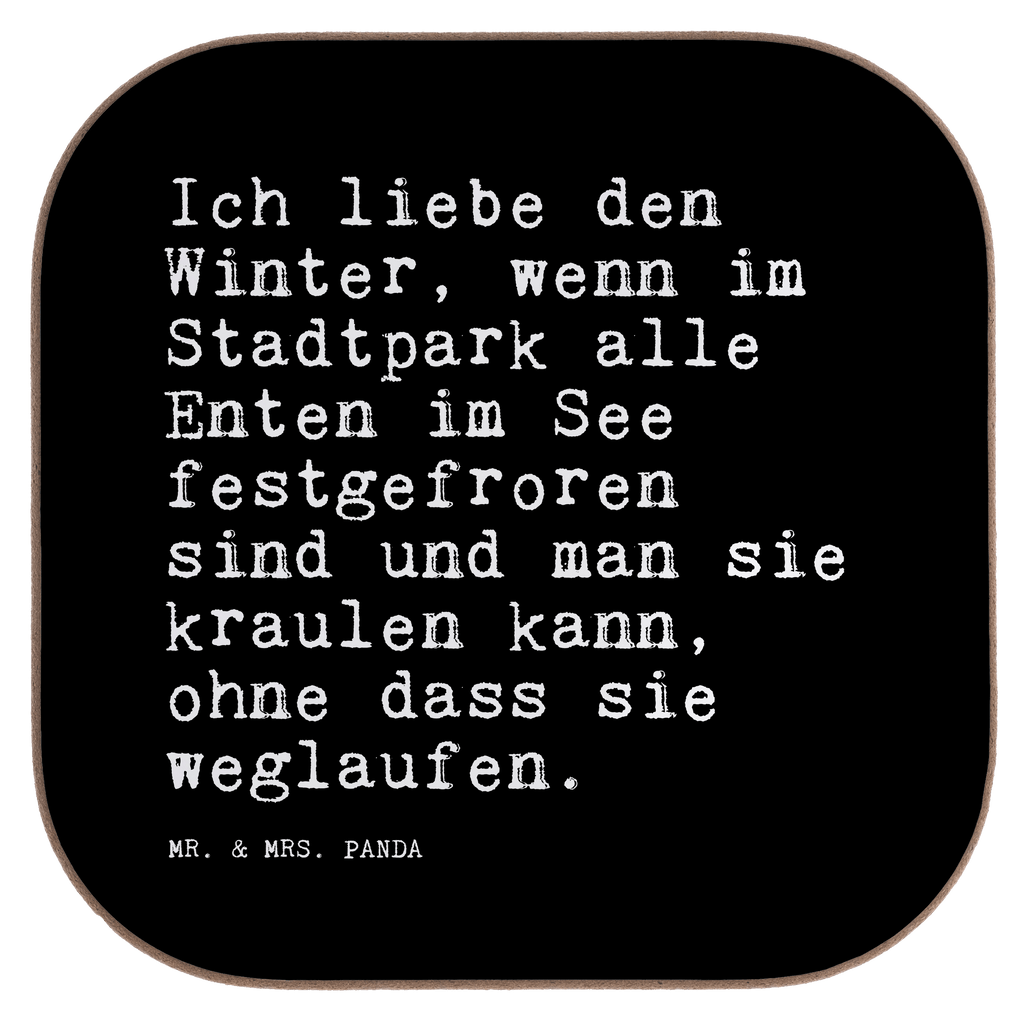 Ich liebe den Winter, wenn im Stadtpark alle Enten im See festgefroren sind und man sie kraulen kann, ohne dass sie weglaufen.

MR. & MRS. PANDA